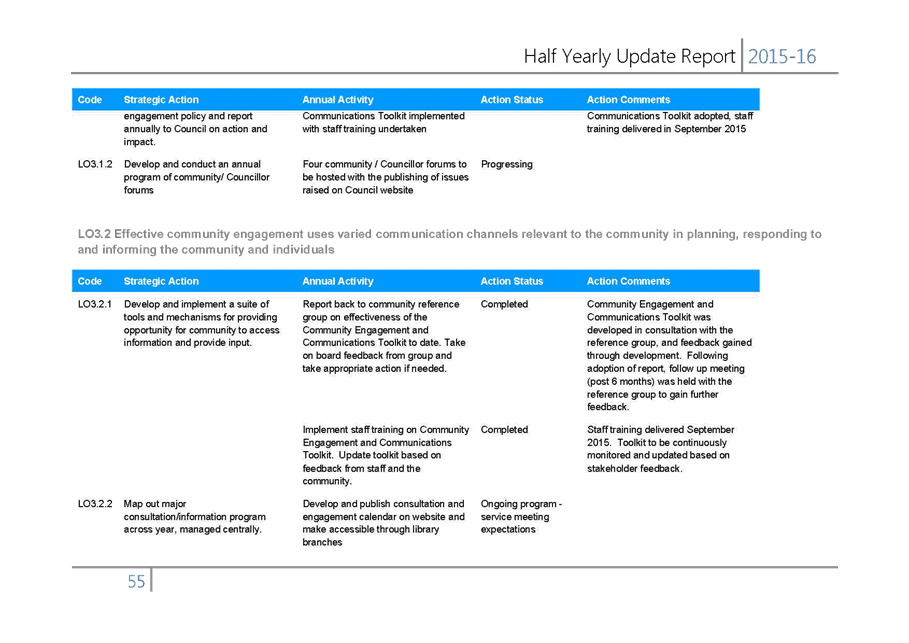 Half Yearly Update Report 2015-16

| Code | Strategic Action | Annual Activity | Action Status | Action Comments |
|---|---|---|---|---|
| | engagement policy and report annually to Council on action and impact. | Communications Toolkit implemented with staff training undertaken | | Communications Toolkit adopted, staff training delivered in September 2015 |
| LO3.1.2 | Develop and conduct an annual program of community/ Councillor forums | Four community / Councillor forums to be hosted with the publishing of issues raised on Council website | Progressing | |

LO3.2 Effective community engagement uses varied communication channels relevant to the community in planning, responding to and informing the community and individuals

| Code | Strategic Action | Annual Activity | Action Status | Action Comments |
|---|---|---|---|---|
| LO3.2.1 | Develop and implement a suite of tools and mechanisms for providing opportunity for community to access information and provide input. | Report back to community reference group on effectiveness of the Community Engagement and Communications Toolkit to date. Take on board feedback from group and take appropriate action if needed. | Completed | Community Engagement and Communications Toolkit was developed in consultation with the reference group, and feedback gained through development. Following adoption of report, follow up meeting (post 6 months) was held with the reference group to gain further feedback. |
| | | Implement staff training on Community Engagement and Communications Toolkit. Update toolkit based on feedback from staff and the community. | Completed | Staff training delivered September 2015. Toolkit to be continuously monitored and updated based on stakeholder feedback. |
| LO3.2.2 | Map out major consultation/information program across year, managed centrally. | Develop and publish consultation and engagement calendar on website and make accessible through library branches | Ongoing program - service meeting expectations | |

55